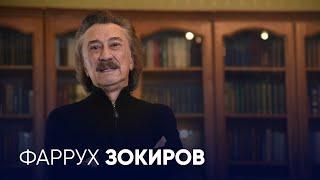 ФАРРУХ ЗОКИРОВ